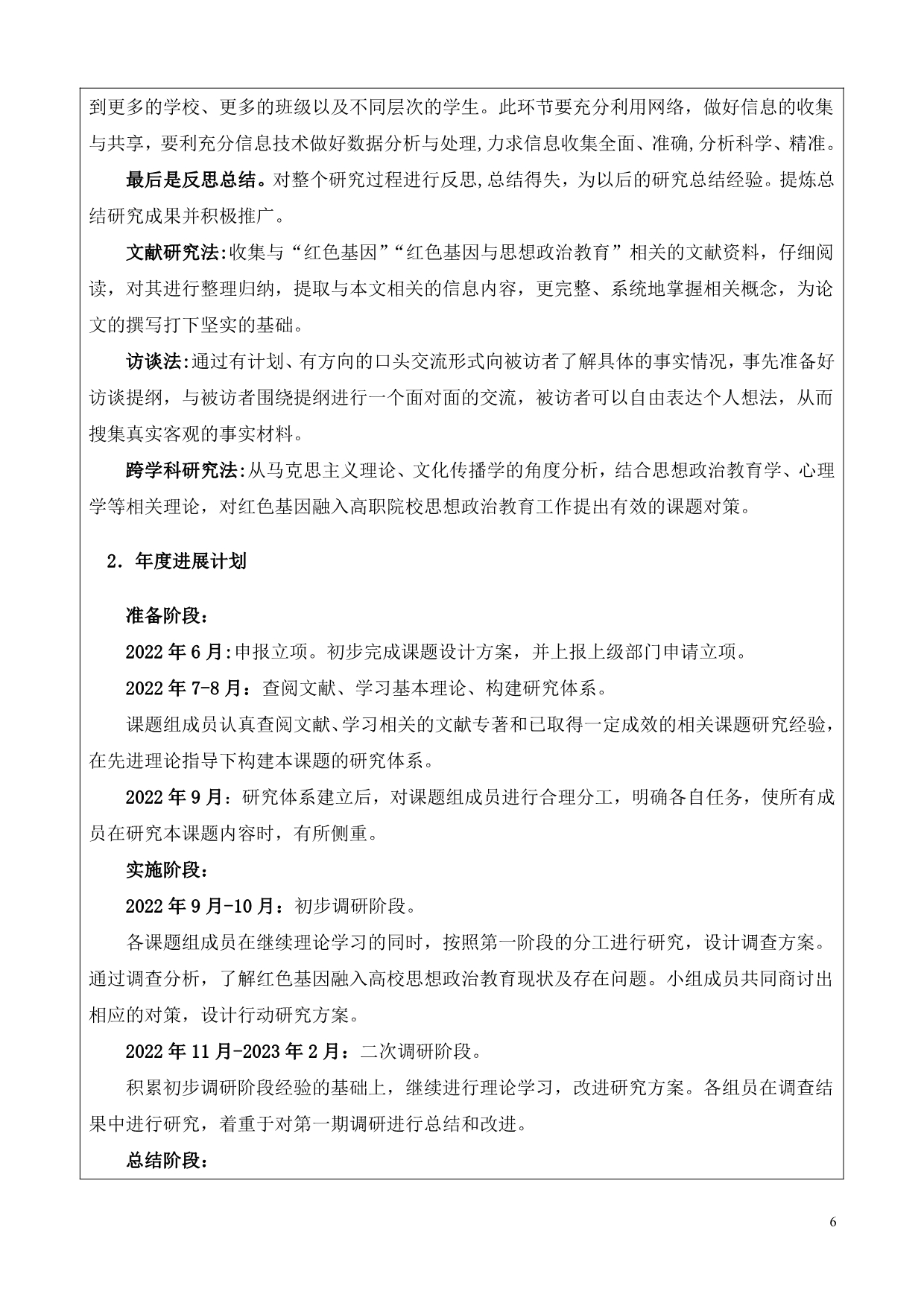 到更多的学校、更多的班级以及不同层次的学生。此环节要充分利用网络，做好信息的收集与共享，要利充分信息技术做好数据分析与处理,力求信息收集全面、准确,分析科学、精准。

最后是反思总结。对整个研究过程进行反思,总结得失，为以后的研究总结经验。提炼总结研究成果并积极推广。

文献研究法:收集与“红色基因”“红色基因与思想政治教育”相关的文献资料，仔细阅读，对其进行整理归纳，提取与本文相关的信息内容，更完整、系统地掌握相关概念，为论文的撰写打下坚实的基础。

访谈法:通过有计划、有方向的口头交流形式向被访者了解具体的事实情况，事先准备好访谈提纲，与被访者围绕提纲进行一个面对面的交流，被访者可以自由表达个人想法，从而搜集真实客观的事实材料。

跨学科研究法:从马克思主义理论、文化传播学的角度分析，结合思想政治教育学、心理学等相关理论，对红色基因融入高职院校思想政治教育工作提出有效的课题对策。

2. 年度进展计划

准备阶段：

2022 年 6 月:申报立项。初步完成课题设计方案，并上报上级部门申请立项。

2022 年 7-8 月：查阅文献、学习基本理论、构建研究体系。

课题组成员认真查阅文献、学习相关的文献专著和已取得一定成效的相关课题研究经验，在先进理论指导下构建本课题的研究体系。

2022 年 9 月：研究体系建立后，对课题组成员进行合理分工，明确各自任务，使所有成员在研究本课题内容时，有所侧重。

实施阶段：

2022 年 9 月-10 月：初步调研阶段。

各课题组成员在继续理论学习的同时，按照第一阶段的分工进行研究，设计调查方案。通过调查分析，了解红色基因融入高校思想政治教育现状及存在问题。小组成员共同商讨出相应的对策，设计行动研究方案。

2022 年 11 月-2023 年 2 月：二次调研阶段。

积累初步调研阶段经验的基础上，继续进行理论学习，改进研究方案。各组员在调查结果中进行研究，着重于对第一期调研进行总结和改进。

总结阶段：

6